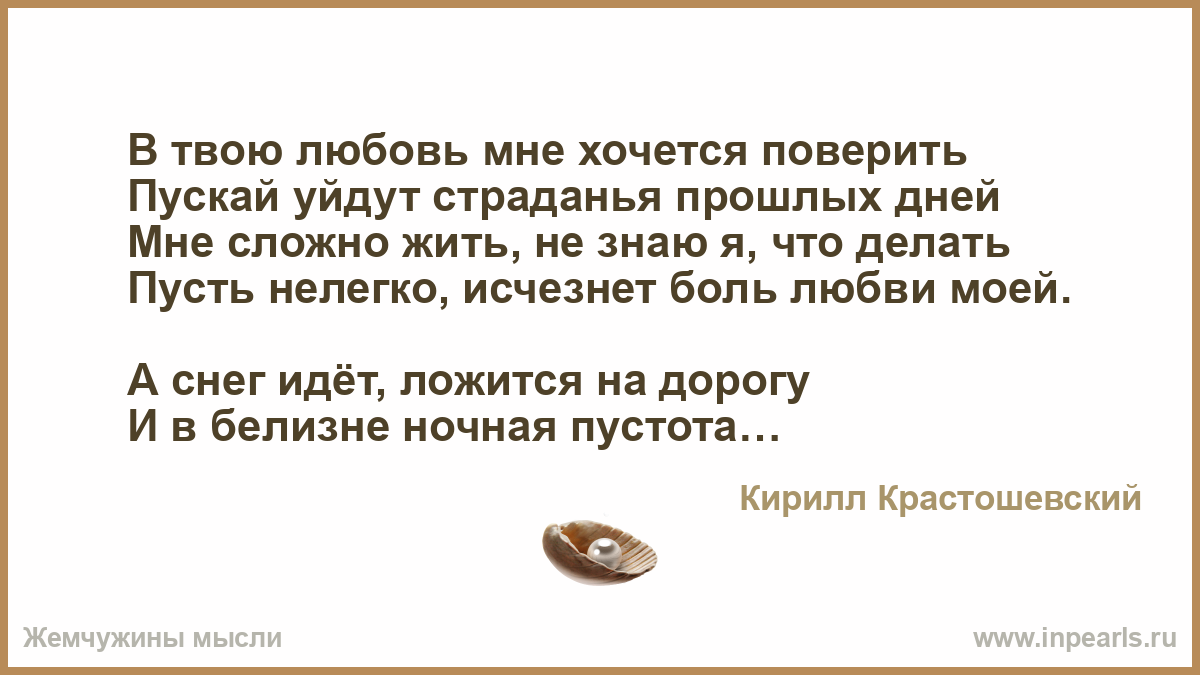 В твою любовь мне хочется поверить
Пускай уйдут страданья прошлых дней
Мне сложно жить, не знаю я, что делать
Пусть нелегко, исчезнет боль любви моей.

А снег идёт, ложится на дорогу
И в белизне ночная пустота…

Кирилл Крастошевский

Жемчужины мысли

www.inpearls.ru